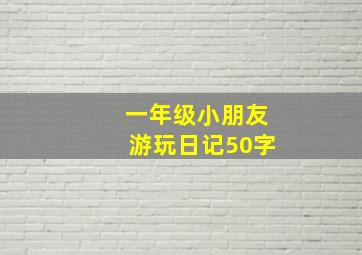 一年级小朋友
游玩日记50字